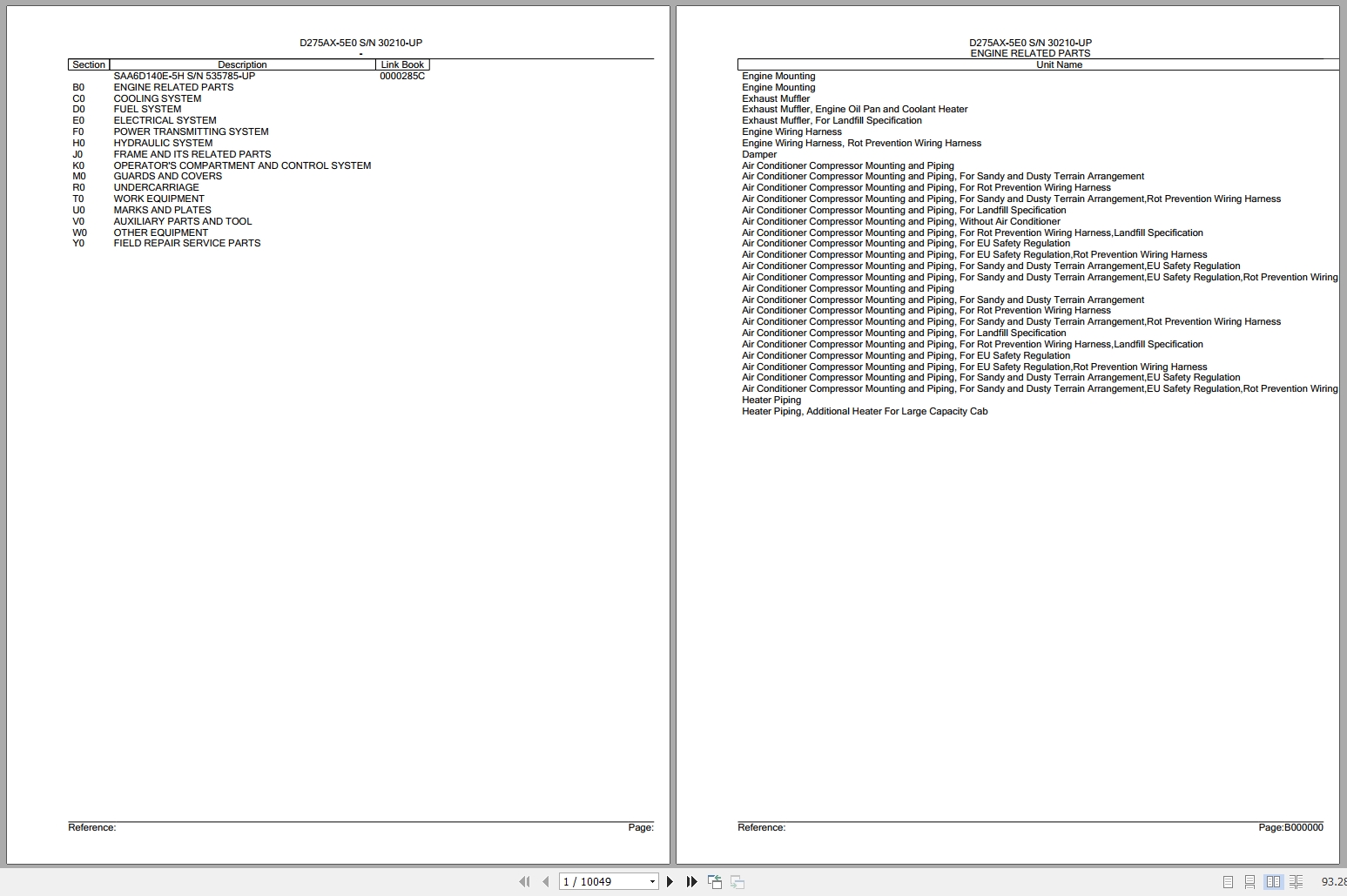 D275AX-5E0 S/N 30210-UP
-

| Section | Description | Link Book |
|---|---|---|
| | SAA6D140E-5H S/N 535785-UP | 0000285C |
| B0 | ENGINE RELATED PARTS | |
| C0 | COOLING SYSTEM | |
| D0 | FUEL SYSTEM | |
| E0 | ELECTRICAL SYSTEM | |
| F0 | POWER TRANSMITTING SYSTEM | |
| H0 | HYDRAULIC SYSTEM | |
| J0 | FRAME AND ITS RELATED PARTS | |
| K0 | OPERATOR'S COMPARTMENT AND CONTROL SYSTEM | |
| M0 | GUARDS AND COVERS | |
| R0 | UNDERCARRIAGE | |
| T0 | WORK EQUIPMENT | |
| U0 | MARKS AND PLATES | |
| V0 | AUXILIARY PARTS AND TOOL | |
| W0 | OTHER EQUIPMENT | |
| Y0 | FIELD REPAIR SERVICE PARTS | |

Reference: Page:

D275AX-5E0 S/N 30210-UP
ENGINE RELATED PARTS

| Unit Name |
|---|
| Engine Mounting |
| Engine Mounting |
| Exhaust Muffler |
| Exhaust Muffler, Engine Oil Pan and Coolant Heater |
| Exhaust Muffler, For Landfill Specification |
| Engine Wiring Harness |
| Engine Wiring Harness, Rot Prevention Wiring Harness |
| Damper |
| Air Conditioner Compressor Mounting and Piping |
| Air Conditioner Compressor Mounting and Piping, For Sandy and Dusty Terrain Arrangement |
| Air Conditioner Compressor Mounting and Piping, For Rot Prevention Wiring Harness |
| Air Conditioner Compressor Mounting and Piping, For Sandy and Dusty Terrain Arrangement,Rot Prevention Wiring Harness |
| Air Conditioner Compressor Mounting and Piping, For Landfill Specification |
| Air Conditioner Compressor Mounting and Piping, Without Air Conditioner |
| Air Conditioner Compressor Mounting and Piping, For Rot Prevention Wiring Harness,Landfill Specification |
| Air Conditioner Compressor Mounting and Piping, For EU Safety Regulation |
| Air Conditioner Compressor Mounting and Piping, For EU Safety Regulation,Rot Prevention Wiring Harness |
| Air Conditioner Compressor Mounting and Piping, For Sandy and Dusty Terrain Arrangement,EU Safety Regulation |
| Air Conditioner Compressor Mounting and Piping, For Sandy and Dusty Terrain Arrangement,EU Safety Regulation,Rot Prevention Wiring |
| Air Conditioner Compressor Mounting and Piping |
| Air Conditioner Compressor Mounting and Piping, For Sandy and Dusty Terrain Arrangement |
| Air Conditioner Compressor Mounting and Piping, For Rot Prevention Wiring Harness |
| Air Conditioner Compressor Mounting and Piping, For Sandy and Dusty Terrain Arrangement,Rot Prevention Wiring Harness |
| Air Conditioner Compressor Mounting and Piping, For Landfill Specification |
| Air Conditioner Compressor Mounting and Piping, For Rot Prevention Wiring Harness,Landfill Specification |
| Air Conditioner Compressor Mounting and Piping, For EU Safety Regulation |
| Air Conditioner Compressor Mounting and Piping, For EU Safety Regulation,Rot Prevention Wiring Harness |
| Air Conditioner Compressor Mounting and Piping, For Sandy and Dusty Terrain Arrangement,EU Safety Regulation |
| Air Conditioner Compressor Mounting and Piping, For Sandy and Dusty Terrain Arrangement,EU Safety Regulation,Rot Prevention Wiring |
| Heater Piping |
| Heater Piping, Additional Heater For Large Capacity Cab |

Reference: Page:B000000

1 / 10049

93.28